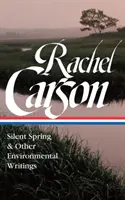 Rachel Carson

Silent Spring & Other Environmental Writings